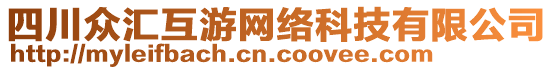 四川众汇互游网络科技有限公司
http://myleifbach.cn.coovee.com